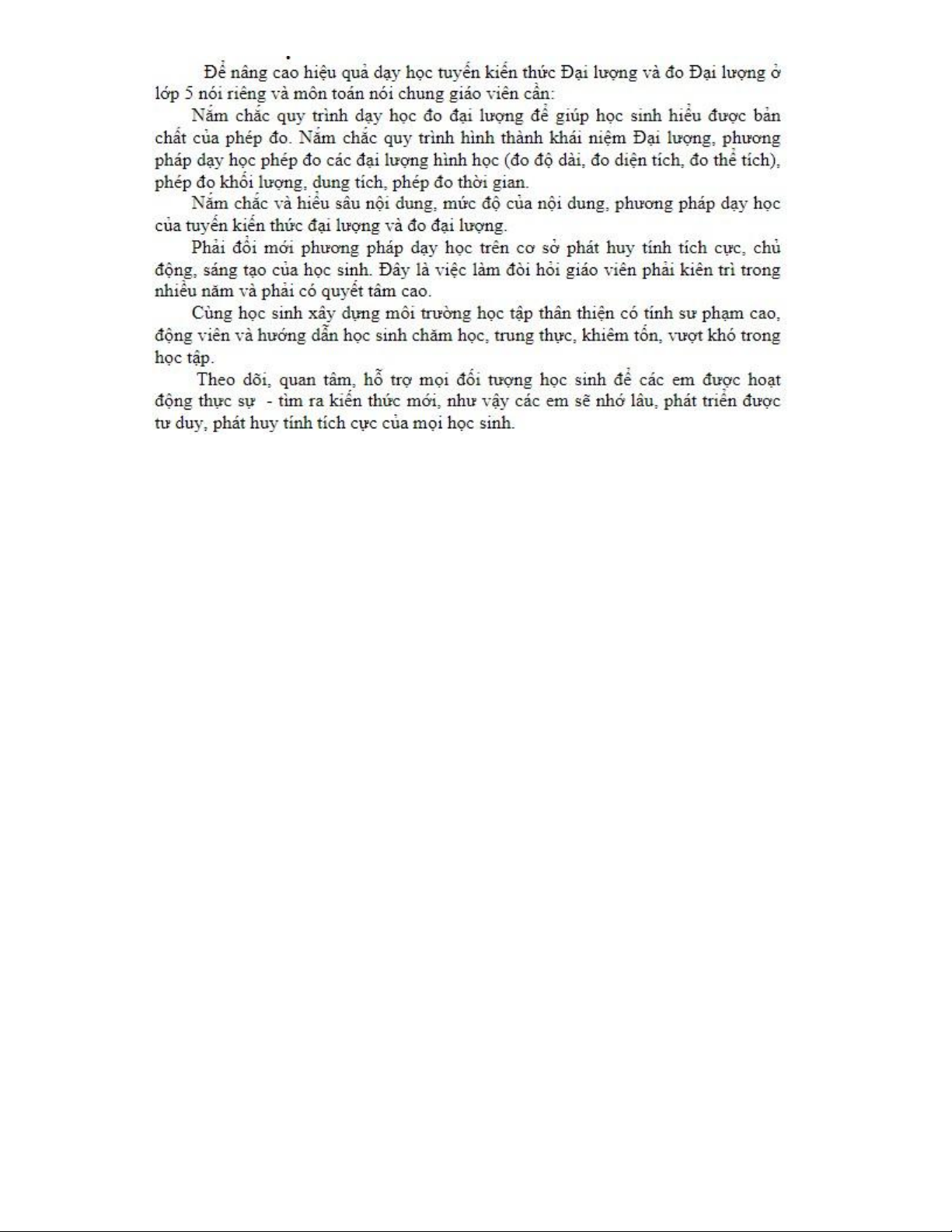 Để nâng cao hiệu quả dạy học tuyến kiến thức Đại lượng và đo Đại lượng ở lớp 5 nói riêng và môn toán nói chung giáo viên cần:

Nắm chắc quy trình dạy học đo đại lượng để giúp học sinh hiểu được bản chất của phép đo. Nắm chắc quy trình hình thành khái niệm Đại lượng, phương pháp dạy học phép đo các đại lượng hình học (đo độ dài, đo diện tích, đo thể tích), phép đo khối lượng, dung tích, phép đo thời gian.

Nắm chắc và hiểu sâu nội dung, mức độ của nội dung, phương pháp dạy học của tuyến kiến thức đại lượng và đo đại lượng.

Phải đổi mới phương pháp dạy học trên cơ sở phát huy tính tích cực, chủ động, sáng tạo của học sinh. Đây là việc làm đòi hỏi giáo viên phải kiên trì trong nhiều năm và phải có quyết tâm cao.

Cùng học sinh xây dựng môi trường học tập thân thiện có tính sư phạm cao, động viên và hướng dẫn học sinh chăm học, trung thực, khiêm tốn, vượt khó trong học tập.

Theo dõi, quan tâm, hỗ trợ mọi đối tượng học sinh để các em được hoạt động thực sự - tìm ra kiến thức mới, như vậy các em sẽ nhớ lâu, phát triển được tư duy, phát huy tính tích cực của mọi học sinh.